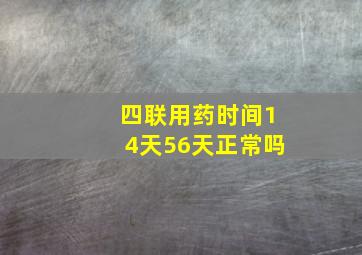 四联用药时间14天56天正常吗